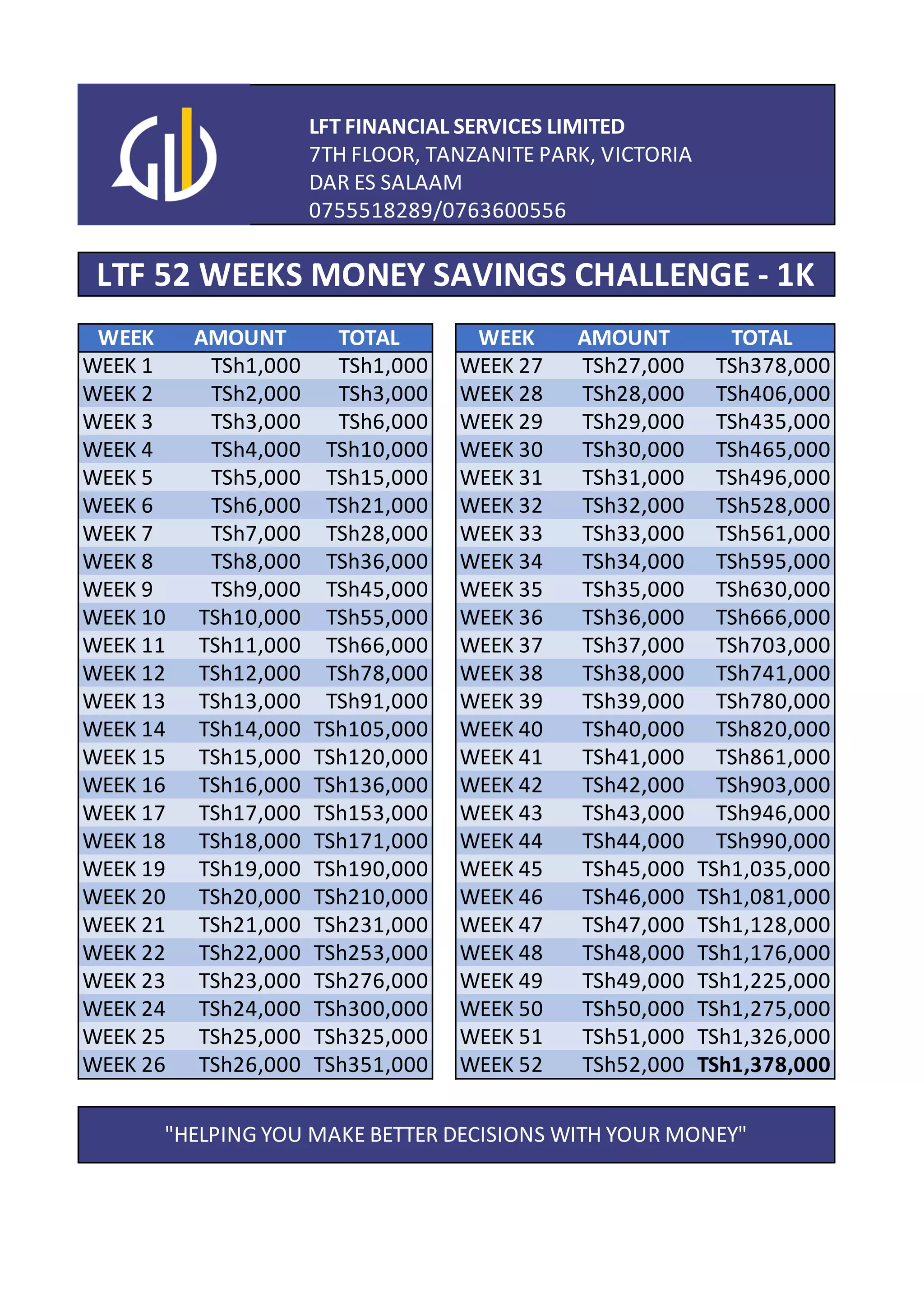 LFT FINANCIAL SERVICES LIMITED
7TH FLOOR, TANZANITE PARK, VICTORIA
DAR ES SALAAM
0755518289/0763600556

LTF 52 WEEKS MONEY SAVINGS CHALLENGE - 1K

| WEEK | AMOUNT | TOTAL |
|---|---|---|
| WEEK 1 | TSh1,000 | TSh1,000 |
| WEEK 2 | TSh2,000 | TSh3,000 |
| WEEK 3 | TSh3,000 | TSh6,000 |
| WEEK 4 | TSh4,000 | TSh10,000 |
| WEEK 5 | TSh5,000 | TSh15,000 |
| WEEK 6 | TSh6,000 | TSh21,000 |
| WEEK 7 | TSh7,000 | TSh28,000 |
| WEEK 8 | TSh8,000 | TSh36,000 |
| WEEK 9 | TSh9,000 | TSh45,000 |
| WEEK 10 | TSh10,000 | TSh55,000 |
| WEEK 11 | TSh11,000 | TSh66,000 |
| WEEK 12 | TSh12,000 | TSh78,000 |
| WEEK 13 | TSh13,000 | TSh91,000 |
| WEEK 14 | TSh14,000 | TSh105,000 |
| WEEK 15 | TSh15,000 | TSh120,000 |
| WEEK 16 | TSh16,000 | TSh136,000 |
| WEEK 17 | TSh17,000 | TSh153,000 |
| WEEK 18 | TSh18,000 | TSh171,000 |
| WEEK 19 | TSh19,000 | TSh190,000 |
| WEEK 20 | TSh20,000 | TSh210,000 |
| WEEK 21 | TSh21,000 | TSh231,000 |
| WEEK 22 | TSh22,000 | TSh253,000 |
| WEEK 23 | TSh23,000 | TSh276,000 |
| WEEK 24 | TSh24,000 | TSh300,000 |
| WEEK 25 | TSh25,000 | TSh325,000 |
| WEEK 26 | TSh26,000 | TSh351,000 |

| WEEK | AMOUNT | TOTAL |
|---|---|---|
| WEEK 27 | TSh27,000 | TSh378,000 |
| WEEK 28 | TSh28,000 | TSh406,000 |
| WEEK 29 | TSh29,000 | TSh435,000 |
| WEEK 30 | TSh30,000 | TSh465,000 |
| WEEK 31 | TSh31,000 | TSh496,000 |
| WEEK 32 | TSh32,000 | TSh528,000 |
| WEEK 33 | TSh33,000 | TSh561,000 |
| WEEK 34 | TSh34,000 | TSh595,000 |
| WEEK 35 | TSh35,000 | TSh630,000 |
| WEEK 36 | TSh36,000 | TSh666,000 |
| WEEK 37 | TSh37,000 | TSh703,000 |
| WEEK 38 | TSh38,000 | TSh741,000 |
| WEEK 39 | TSh39,000 | TSh780,000 |
| WEEK 40 | TSh40,000 | TSh820,000 |
| WEEK 41 | TSh41,000 | TSh861,000 |
| WEEK 42 | TSh42,000 | TSh903,000 |
| WEEK 43 | TSh43,000 | TSh946,000 |
| WEEK 44 | TSh44,000 | TSh990,000 |
| WEEK 45 | TSh45,000 | TSh1,035,000 |
| WEEK 46 | TSh46,000 | TSh1,081,000 |
| WEEK 47 | TSh47,000 | TSh1,128,000 |
| WEEK 48 | TSh48,000 | TSh1,176,000 |
| WEEK 49 | TSh49,000 | TSh1,225,000 |
| WEEK 50 | TSh50,000 | TSh1,275,000 |
| WEEK 51 | TSh51,000 | TSh1,326,000 |
| WEEK 52 | TSh52,000 | TSh1,378,000 |

"HELPING YOU MAKE BETTER DECISIONS WITH YOUR MONEY"